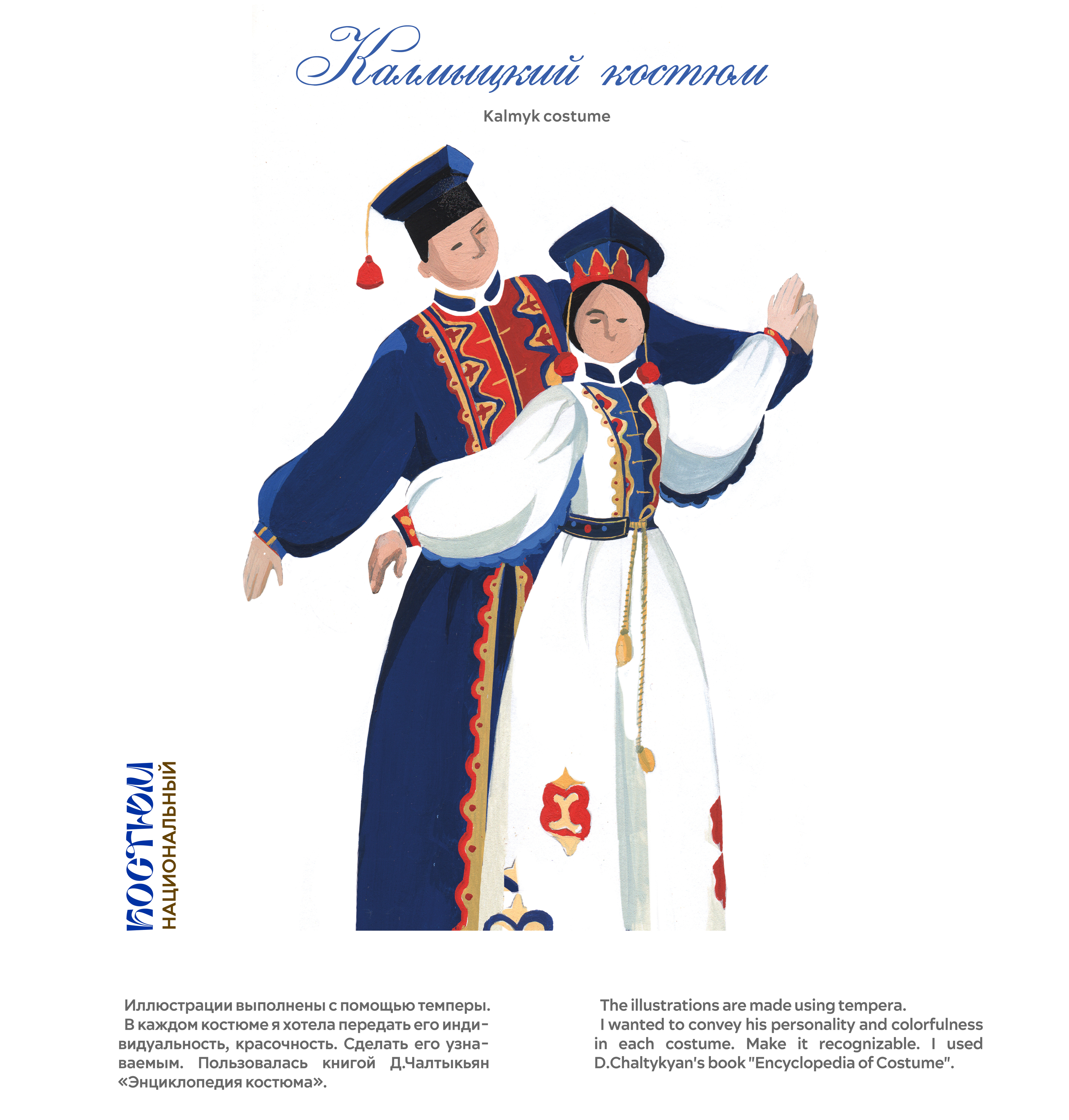 Калмыцкий костюм

Kalmyk costume

КОСТЮМ
НАЦИОНАЛЬНЫЙ

Иллюстрации выполнены с помощью темперы.

В каждом костюме я хотела передать его индивидуальность, красочность. Сделать его узнаваемым. Пользовалась книгой Д.Чалтыкьян «Энциклопедия костюма».

The illustrations are made using tempera.

I wanted to convey his personality and colorfulness in each costume. Make it recognizable. I used D.Chaltykyan's book "Encyclopedia of Costume".